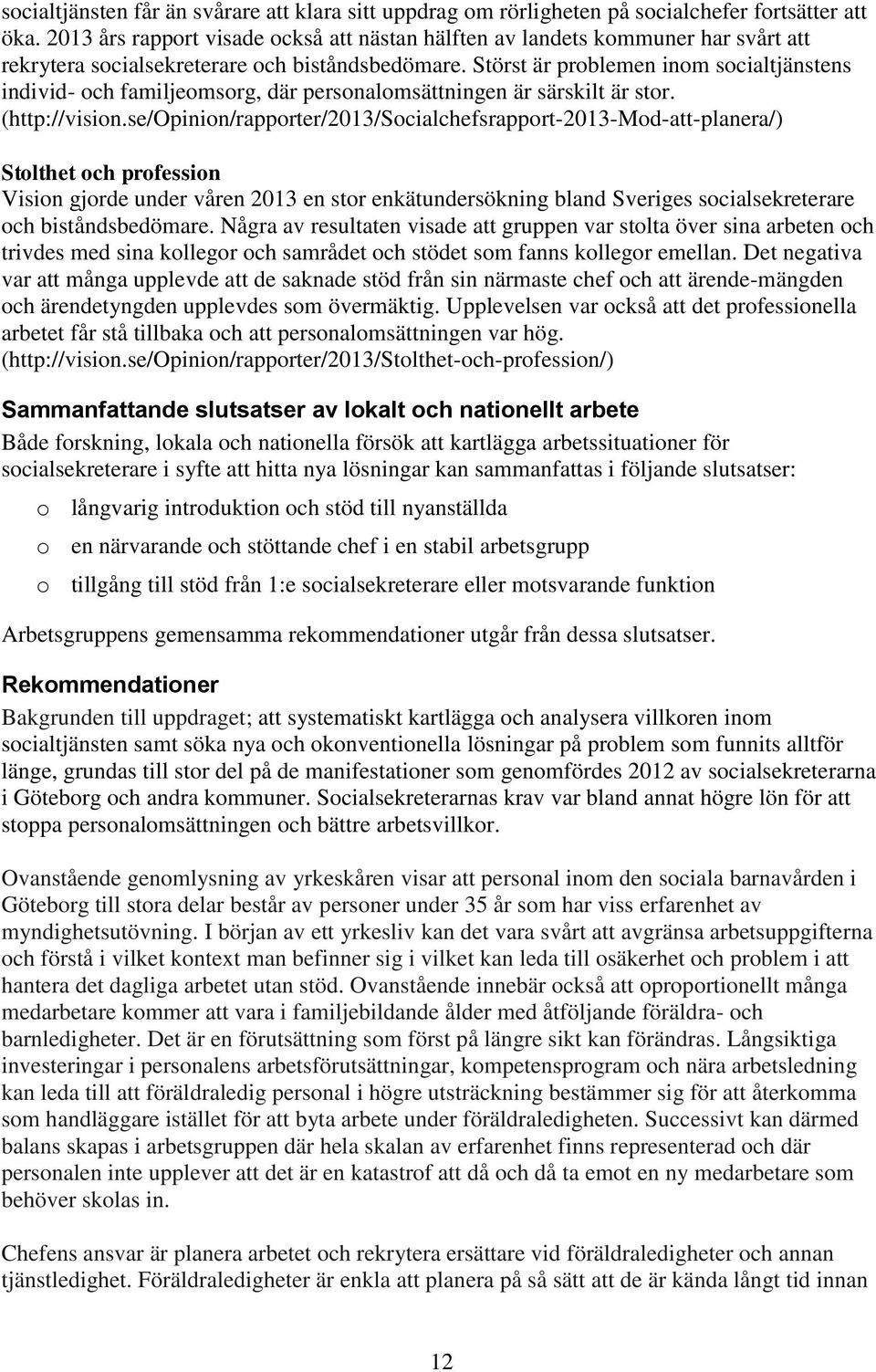 socialtjänsten får än svårare att klara sitt uppdrag om rörligheten på socialchefer fortsätter att öka. 2013 års rapport visade också att nästan hälften av landets kommuner har svårt att rekrytera socialsekreterare och biståndsbedömare. Störst är problemen inom socialtjänstens individ- och familjeomsorg, där personalomsättningen är särskilt är stor. (http://vision.se/Opinion/rapporter/2013/Socialchefsrapport-2013-Mod-att-planera/)

Stolthet och profession
Vision gjorde under våren 2013 en stor enkätundersökning bland Sveriges socialsekreterare och biståndsbedömare. Några av resultaten visade att gruppen var stolta över sina arbeten och trivdes med sina kollegor och samrådet och stödet som fanns kollegor emellan. Det negativa var att många upplevde att de saknade stöd från sin närmaste chef och att ärende-mängden och ärendetyngden upplevdes som övermäktig. Upplevelsen var också att det professionella arbetet får stå tillbaka och att personalomsättningen var hög. (http://vision.se/Opinion/rapporter/2013/Stolthet-och-profession/)

Sammanfattande slutsatser av lokalt och nationellt arbete
Både forskning, lokala och nationella försök att kartlägga arbetssituationer för socialsekreterare i syfte att hitta nya lösningar kan sammanfattas i följande slutsatser:

o långvarig introduktion och stöd till nyanställda
o en närvarande och stöttande chef i en stabil arbetsgrupp
o tillgång till stöd från 1:e socialsekreterare eller motsvarande funktion

Arbetsgruppens gemensamma rekommendationer utgår från dessa slutsatser.

Rekommendationer
Bakgrunden till uppdraget; att systematiskt kartlägga och analysera villkoren inom socialtjänsten samt söka nya och okonventionella lösningar på problem som funnits alltför länge, grundas till stor del på de manifestationer som genomfördes 2012 av socialsekreterarna i Göteborg och andra kommuner. Socialsekreterarnas krav var bland annat högre lön för att stoppa personalomsättningen och bättre arbetsvillkor.

Ovanstående genomlysning av yrkeskåren visar att personal inom den sociala barnavården i Göteborg till stora delar består av personer under 35 år som har viss erfarenhet av myndighetsutövning. I början av ett yrkesliv kan det vara svårt att avgränsa arbetsuppgifterna och förstå i vilket kontext man befinner sig i vilket kan leda till osäkerhet och problem i att hantera det dagliga arbetet utan stöd. Ovanstående innebär också att oproportionellt många medarbetare kommer att vara i familjebildande ålder med åtföljande föräldra- och barnledigheter. Det är en förutsättning som först på längre sikt kan förändras. Långsiktiga investeringar i personalens arbetsförutsättningar, kompetensprogram och nära arbetsledning kan leda till att föräldraledig personal i högre utsträckning bestämmer sig för att återkomma som handläggare istället för att byta arbete under föräldraledigheten. Successivt kan därmed balans skapas i arbetsgruppen där hela skalan av erfarenhet finns representerad och där personalen inte upplever att det är en katastrof att då och då ta emot en ny medarbetare som behöver skolas in.

Chefens ansvar är planera arbetet och rekrytera ersättare vid föräldraledigheter och annan tjänstledighet. Föräldraledigheter är enkla att planera på så sätt att de är kända långt tid innan

12